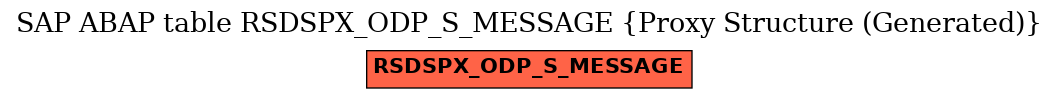 SAP ABAP table RSDSPX_ODP_S_MESSAGE {Proxy Structure (Generated)}

RSDSPX_ODP_S_MESSAGE